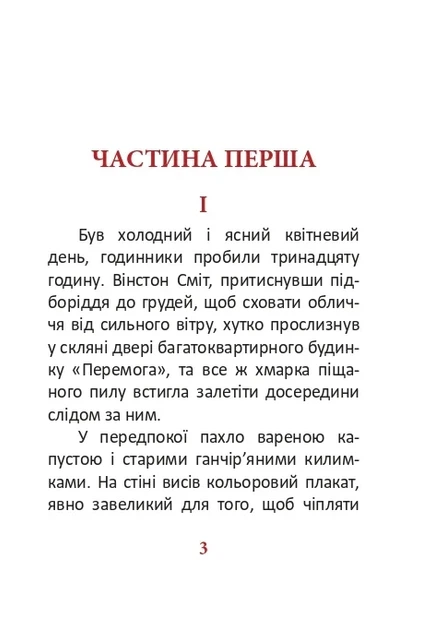 ЧАСТИНА ПЕРША

I

Був холодний і ясний квітневий день, годинники пробили тринадцяту годину. Вінстон Сміт, притиснувши підборіддя до грудей, щоб сховати обличчя від сильного вітру, хутко прослизнув у скляні двері багатоквартирного будинку «Перемога», та все ж хмарка піщаного пилу встигла залетіти досередини слідом за ним.

У передпокої пахло вареною капустою і старими ганчір'яними килимками. На стіні висів кольоровий плакат, явно завеликий для того, щоб чіпляти

3